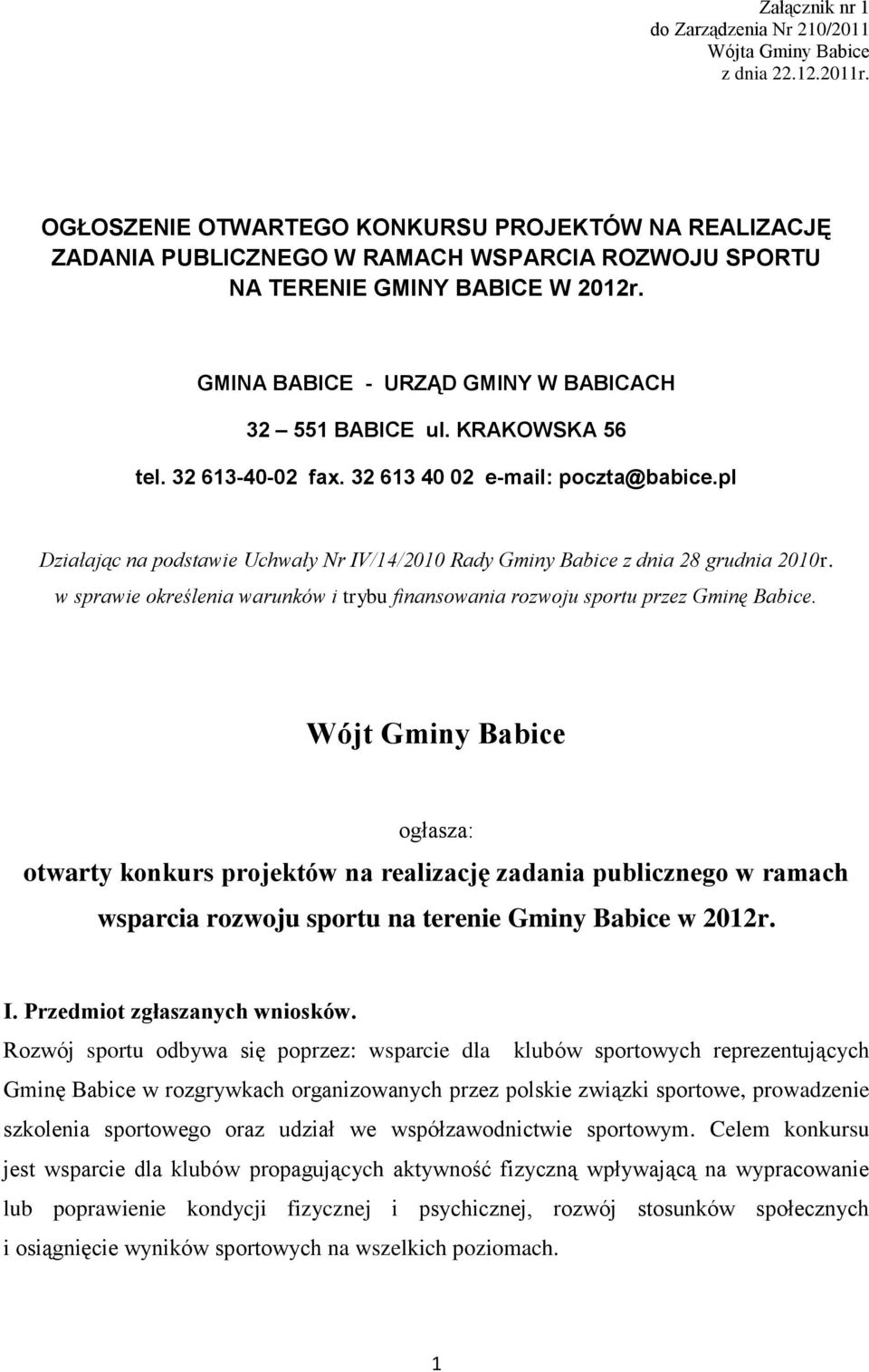 Załącznik nr 1
do Zarządzenia Nr 210/2011
Wójta Gminy Babice
z dnia 22.12.2011r.

OGŁOSZENIE OTWARTEGO KONKURSU PROJEKTÓW NA REALIZACJĘ ZADANIA PUBLICZNEGO W RAMACH WSPARCIA ROZWOJU SPORTU NA TERENIE GMINY BABICE W 2012r.

GMINA BABICE - URZĄD GMINY W BABICACH

32 – 551 BABICE ul. KRAKOWSKA 56

tel. 32 613-40-02 fax. 32 613 40 02 e-mail: poczta@babice.pl

Działając na podstawie Uchwały Nr IV/14/2010 Rady Gminy Babice z dnia 28 grudnia 2010r. w sprawie określenia warunków i trybu finansowania rozwoju sportu przez Gminę Babice.

Wójt Gminy Babice

ogłasza:

otwarty konkurs projektów na realizację zadania publicznego w ramach wsparcia rozwoju sportu na terenie Gminy Babice w 2012r.

I. Przedmiot zgłaszanych wniosków.

Rozwój sportu odbywa się poprzez: wsparcie dla klubów sportowych reprezentujących Gminę Babice w rozgrywkach organizowanych przez polskie związki sportowe, prowadzenie szkolenia sportowego oraz udział we współzawodnictwie sportowym. Celem konkursu jest wsparcie dla klubów propagujących aktywność fizyczną wpływającą na wypracowanie lub poprawienie kondycji fizycznej i psychicznej, rozwój stosunków społecznych i osiągnięcie wyników sportowych na wszelkich poziomach.

1